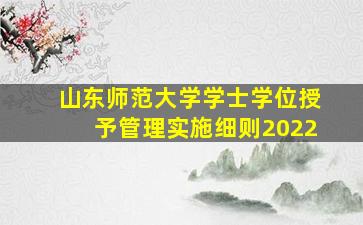 山东师范大学学士学位授予管理实施细则2022